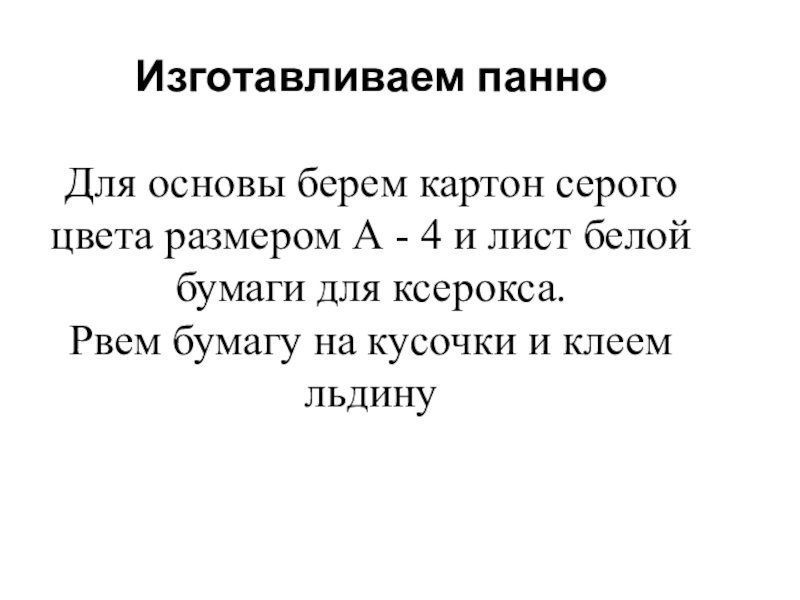 Изготавливаем панно

Для основы берем картон серого цвета размером А - 4 и лист белой бумаги для ксерокса.

Рвем бумагу на кусочки и клеем льдину